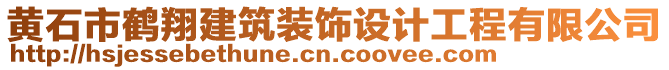 黄石市鹤翔建筑装饰设计工程有限公司
http://hsjessebethune.cn.coovee.com